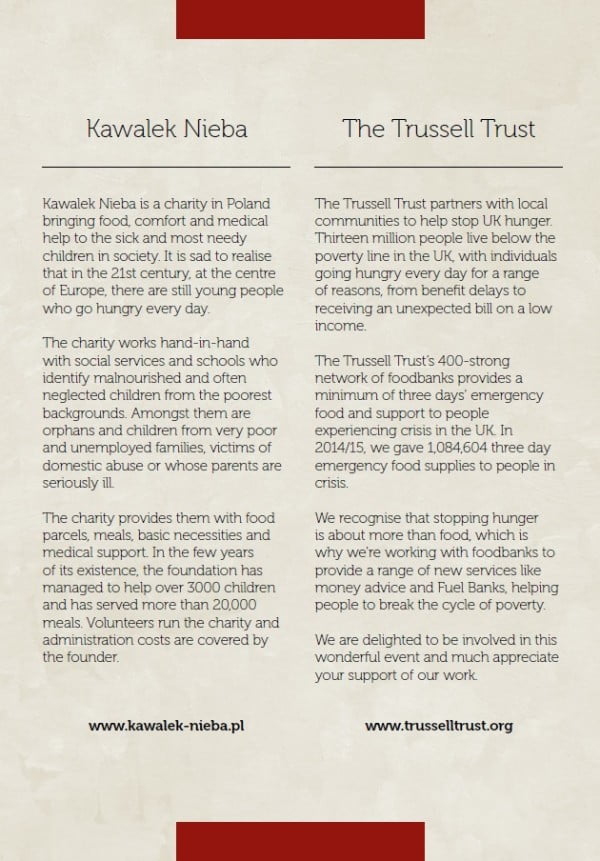 Kawalek Nieba

Kawalek Nieba is a charity in Poland bringing food, comfort and medical help to the sick and most needy children in society. It is sad to realise that in the 21st century, at the centre of Europe, there are still young people who go hungry every day.

The charity works hand-in-hand with social services and schools who identify malnourished and often neglected children from the poorest backgrounds. Amongst them are orphans and children from very poor and unemployed families, victims of domestic abuse or whose parents are seriously ill.

The charity provides them with food parcels, meals, basic necessities and medical support. In the few years of its existence, the foundation has managed to help over 3000 children and has served more than 20,000 meals. Volunteers run the charity and administration costs are covered by the founder.

www.kawalek-nieba.pl

The Trussell Trust

The Trussell Trust partners with local communities to help stop UK hunger. Thirteen million people live below the poverty line in the UK, with individuals going hungry every day for a range of reasons, from benefit delays to receiving an unexpected bill on a low income.

The Trussell Trust's 400-strong network of foodbanks provides a minimum of three days' emergency food and support to people experiencing crisis in the UK. In 2014/15, we gave 1,084,604 three day emergency food supplies to people in crisis.

We recognise that stopping hunger is about more than food, which is why we're working with foodbanks to provide a range of new services like money advice and Fuel Banks, helping people to break the cycle of poverty.

We are delighted to be involved in this wonderful event and much appreciate your support of our work.

www.trusselltrust.org